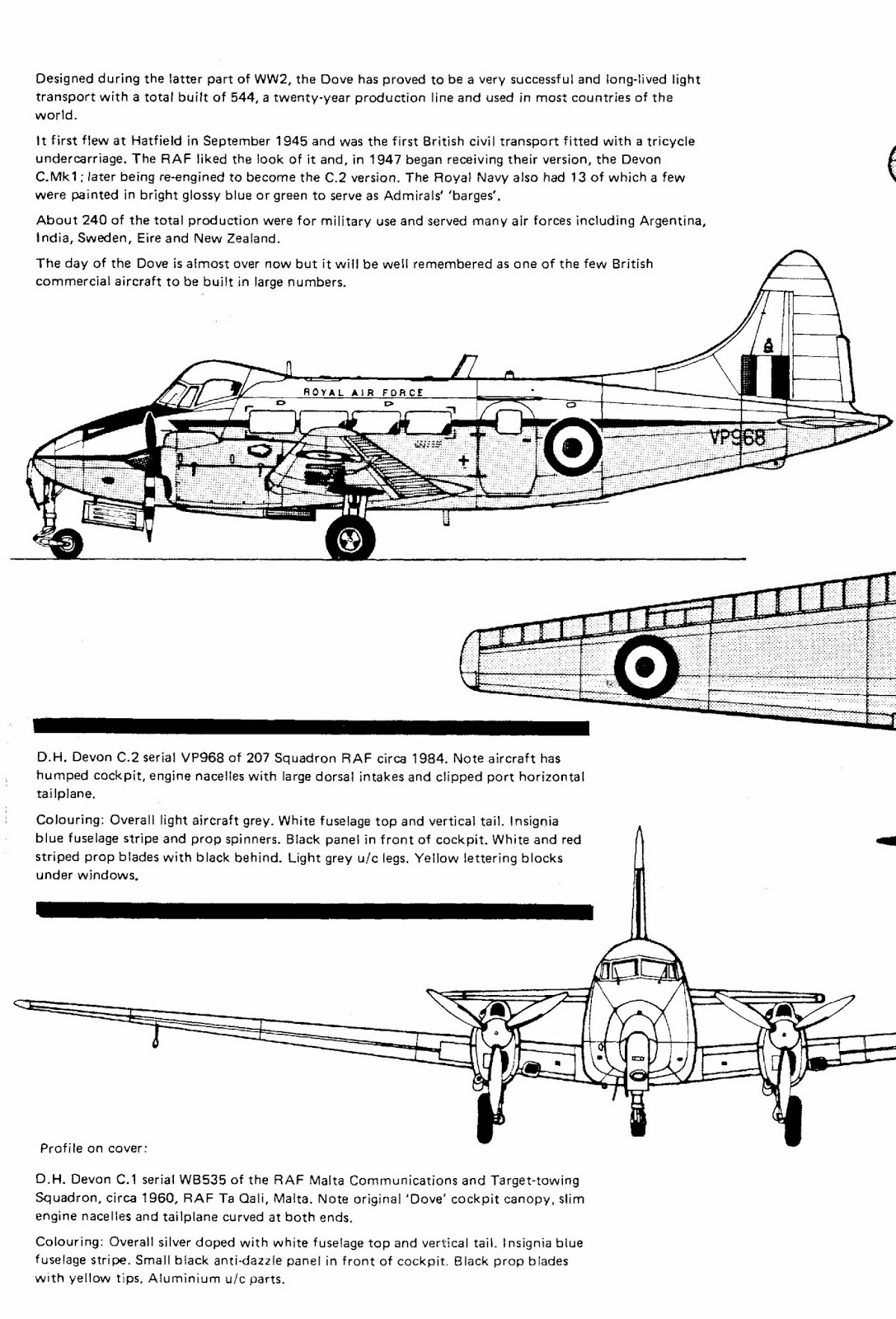 Designed during the latter part of WW2, the Dove has proved to be a very successful and long-lived light transport with a total built of 544, a twenty-year production line and used in most countries of the world.

It first flew at Hatfield in September 1945 and was the first British civil transport fitted with a tricycle undercarriage. The RAF liked the look of it and, in 1947 began receiving their version, the Devon C.Mk1; later being re-engined to become the C.2 version. The Royal Navy also had 13 of which a few were painted in bright glossy blue or green to serve as Admirals' 'barges'.

About 240 of the total production were for military use and served many air forces including Argentina, India, Sweden, Eire and New Zealand.

The day of the Dove is almost over now but it will be well remembered as one of the few British commercial aircraft to be built in large numbers.

ROYAL AIR FORCE

VP968

D.H. Devon C.2 serial VP968 of 207 Squadron RAF circa 1984. Note aircraft has humped cockpit, engine nacelles with large dorsal intakes and clipped port horizontal tailplane.

Colouring: Overall light aircraft grey. White fuselage top and vertical tail. Insignia blue fuselage stripe and prop spinners. Black panel in front of cockpit. White and red striped prop blades with black behind. Light grey u/c legs. Yellow lettering blocks under windows.

Profile on cover:

D.H. Devon C.1 serial WB535 of the RAF Malta Communications and Target-towing Squadron, circa 1960, RAF Ta Qali, Malta. Note original 'Dove' cockpit canopy, slim engine nacelles and tailplane curved at both ends.

Colouring: Overall silver doped with white fuselage top and vertical tail. Insignia blue fuselage stripe. Small black anti-dazzle panel in front of cockpit. Black prop blades with yellow tips. Aluminium u/c parts.